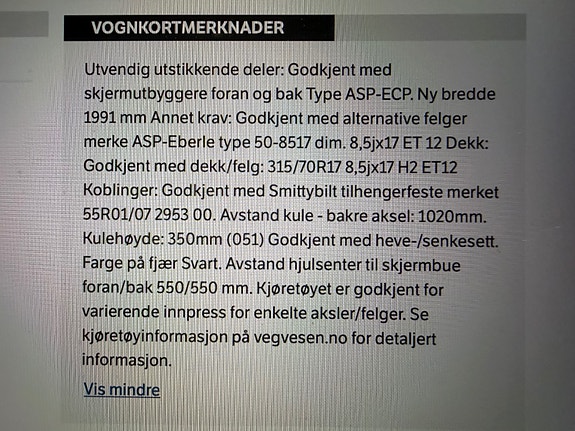 VOGNKORTMERKNADER

Utvendig utstikkende deler: Godkjent med skjermutbyggere foran og bak Type ASP-ECP. Ny bredde 1991 mm Annet krav: Godkjent med alternative felger merke ASP-Eberle type 50-8517 dim. 8,5jx17 ET 12 Dekk: Godkjent med dekk/felg: 315/70R17 8,5jx17 H2 ET12 Koblinger: Godkjent med Smittybilt tilhengerfeste merket 55R01/07 2953 00. Avstand kule - bakre aksel: 1020mm. Kulehøyde: 350mm (051) Godkjent med heve-/senkesett. Farge på fjær Svart. Avstand hjulsenter til skjermbue foran/bak 550/550 mm. Kjøretøyet er godkjent for varierende innpress for enkelte aksler/felger. Se kjøretøyinformasjon på vegvesen.no for detaljert informasjon.

Vis mindre